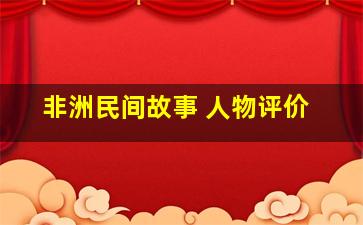 非洲民间故事 人物评价